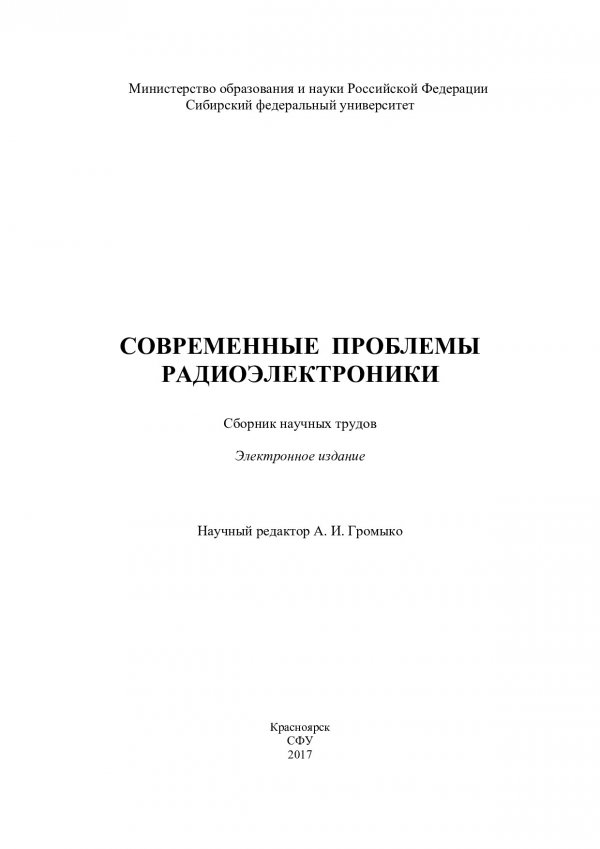 Министерство образования и науки Российской Федерации
Сибирский федеральный университет

СОВРЕМЕННЫЕ ПРОБЛЕМЫ
РАДИОЭЛЕКТРОНИКИ

Сборник научных трудов

Электронное издание

Научный редактор А. И. Громыко

Красноярск
СФУ
2017